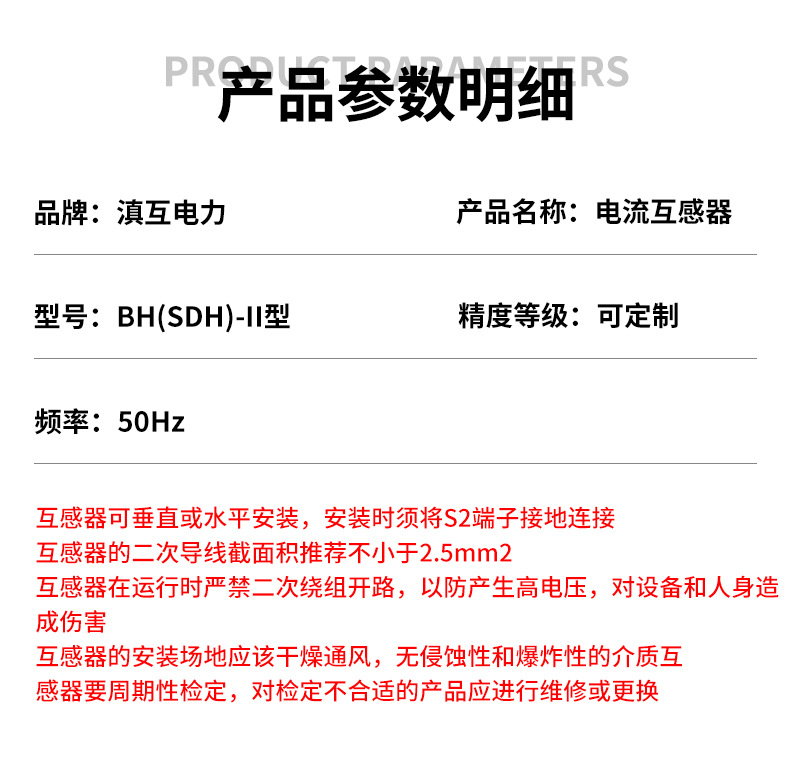 PRODUCT PARAMETERS
产品参数明细

品牌：滇互电力

产品名称：电流互感器

型号：BH(SDH)-II型

精度等级：可定制

频率：50Hz

互感器可垂直或水平安装，安装时须将S2端子接地连接
互感器的二次导线截面积推荐不小于2.5mm2
互感器在运行时严禁二次绕组开路，以防产生高电压，对设备和人身造成伤害
互感器的安装场地应该干燥通风，无侵蚀性和爆炸性的介质互感器要周期性检定，对检定不合适的产品应进行维修或更换